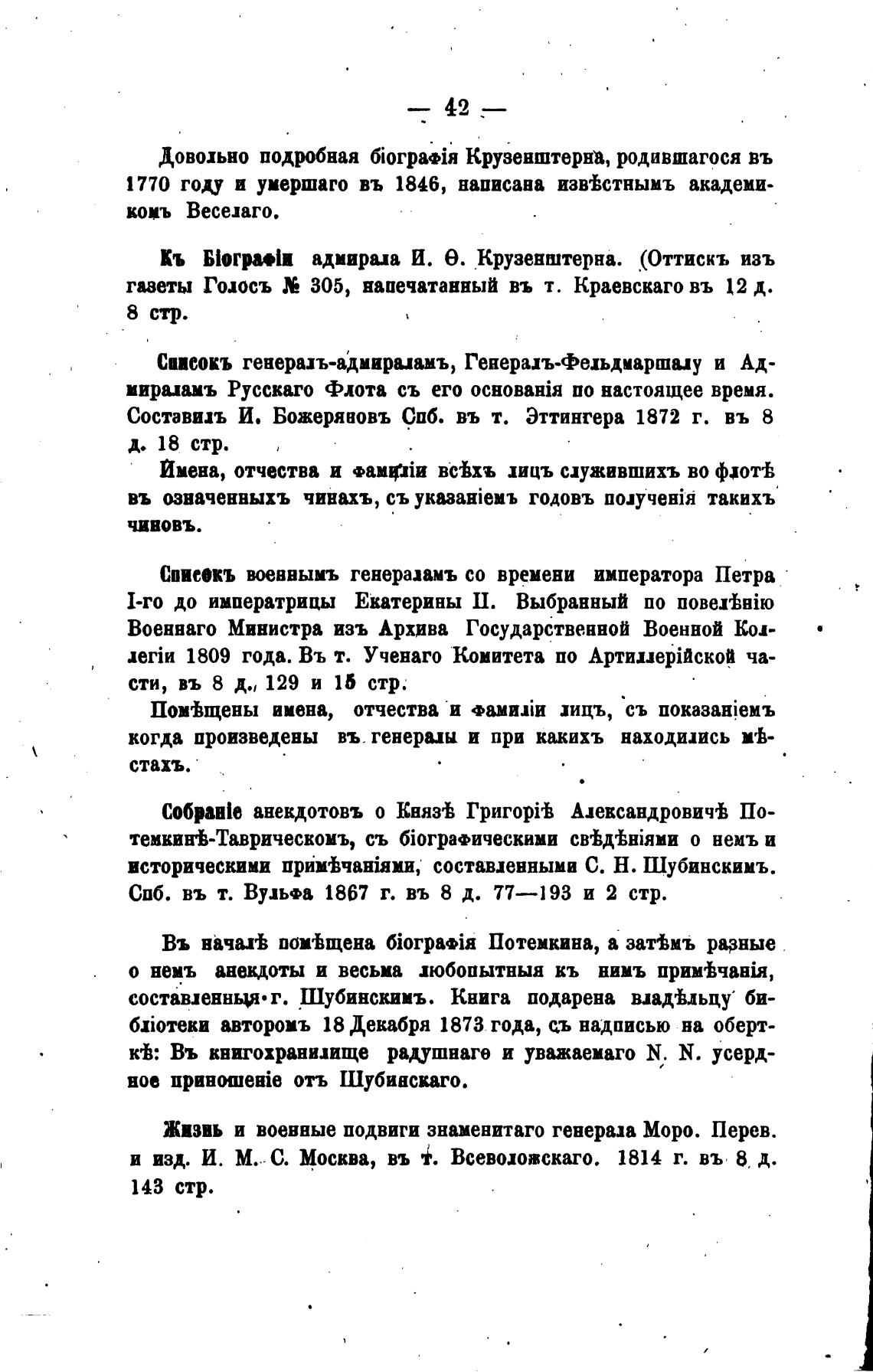 — 42 —

Довольно подробная біографія Крузенштерна, родившагося въ 1770 году и умершаго въ 1846, написана извѣстнымъ академикомъ Веселаго.

Къ Біографіи адмирала И. Ѳ. Крузенштерна. (Оттискъ изъ газеты Голосъ № 305, напечатанный въ т. Краевскаго въ 12 д. 8 стр.

Списокъ генералъ-адмираламъ, Генералъ-Фельдмаршалу и Адмираламъ Русскаго Флота съ его основанія по настоящее время. Составилъ И. Божеряновъ Спб. въ т. Эттингера 1872 г. въ 8 д. 18 стр.

Имена, отчества и фамиліи всѣхъ лицъ служившихъ во флотѣ въ означенныхъ чинахъ, съ указаніемъ годовъ полученія такихъ чиновъ.

Списокъ военнымъ генераламъ со времени императора Петра I-го до императрицы Екатерины II. Выбранный по повелѣнію Военнаго Министра изъ Архива Государственной Военной Коллегіи 1809 года. Въ т. Ученаго Комитета по Артиллерійской части, въ 8 д., 129 и 15 стр.

Помѣщены имена, отчества и фамиліи лицъ, съ показаніемъ когда произведены въ генералы и при какихъ находились мѣстахъ.

Собраніе анекдотовъ о Князѣ Григоріѣ Александровичѣ Потемкинѣ-Таврическомъ, съ біографическими свѣдѣніями о немъ и историческими примѣчаніями, составленными С. Н. Шубинскимъ. Спб. въ т. Вульфа 1867 г. въ 8 д. 77—193 и 2 стр.

Въ началѣ помѣщена біографія Потемкина, а затѣмъ разные о немъ анекдоты и весьма любопытныя къ нимъ примѣчанія, составленныя г. Шубинскимъ. Книга подарена владѣльцу библіотеки авторомъ 18 Декабря 1873 года, съ надписью на оберткѣ: Въ книгохранилище радушнаго и уважаемаго N. N. усердное приношеніе отъ Шубинскаго.

Жизнь и военные подвиги знаменитаго генерала Моро. Перев. и изд. И. М. С. Москва, въ т. Всеволожскаго. 1814 г. въ 8 д. 143 стр.